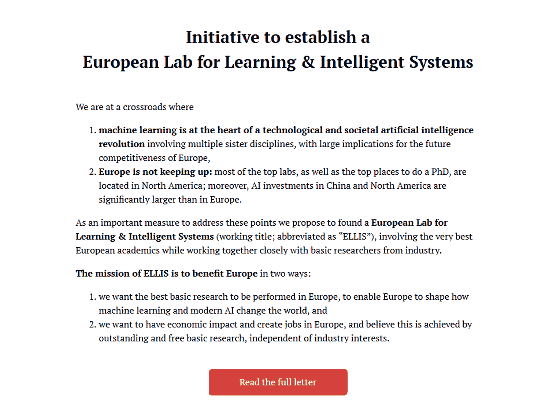 Initiative to establish a
European Lab for Learning & Intelligent Systems

We are at a crossroads where

1. machine learning is at the heart of a technological and societal artificial intelligence revolution involving multiple sister disciplines, with large implications for the future competitiveness of Europe,
2. Europe is not keeping up: most of the top labs, as well as the top places to do a PhD, are located in North America; moreover, AI investments in China and North America are significantly larger than in Europe.

As an important measure to address these points we propose to found a European Lab for Learning & Intelligent Systems (working title; abbreviated as "ELLIS"), involving the very best European academics while working together closely with basic researchers from industry.

The mission of ELLIS is to benefit Europe in two ways:

1. we want the best basic research to be performed in Europe, to enable Europe to shape how machine learning and modern AI change the world, and
2. we want to have economic impact and create jobs in Europe, and believe this is achieved by outstanding and free basic research, independent of industry interests.

Read the full letter